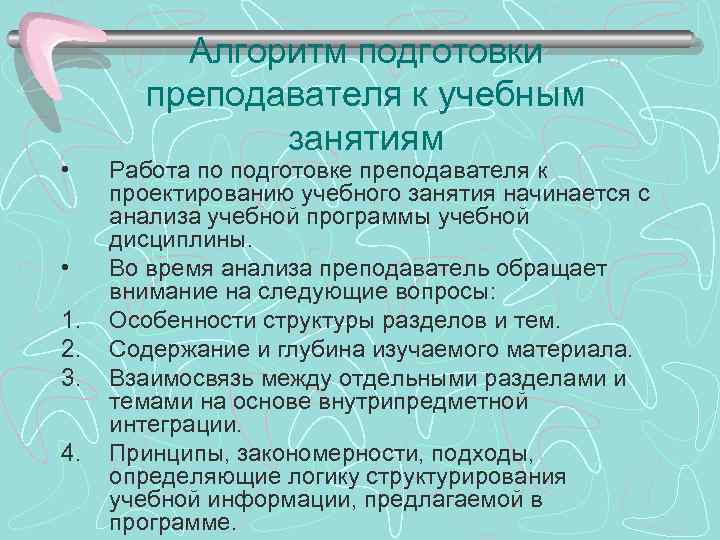 Алгоритм подготовки преподавателя к учебным занятиям

• Работа по подготовке преподавателя к проектированию учебного занятия начинается с анализа учебной программы учебной дисциплины.
• Во время анализа преподаватель обращает внимание на следующие вопросы:
1. Особенности структуры разделов и тем.
2. Содержание и глубина изучаемого материала.
3. Взаимосвязь между отдельными разделами и темами на основе внутрипредметной интеграции.
4. Принципы, закономерности, подходы, определяющие логику структурирования учебной информации, предлагаемой в программе.